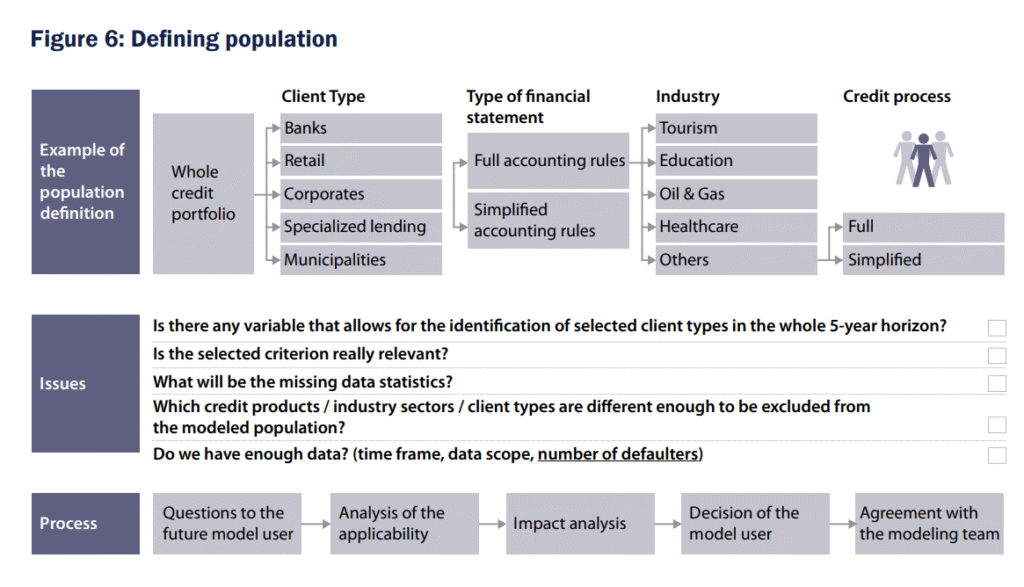 Figure 6: Defining population

Example of the population definition

Whole credit portfolio

Client Type
Banks
Retail
Corporates
Specialized lending
Municipalities

Type of financial statement
Full accounting rules
Simplified accounting rules

Industry
Tourism
Education
Oil & Gas
Healthcare
Others

Credit process
Full
Simplified

Issues

Is there any variable that allows for the identification of selected client types in the whole 5-year horizon?
Is the selected criterion really relevant?
What will be the missing data statistics?
Which credit products / industry sectors / client types are different enough to be excluded from the modeled population?
Do we have enough data? (time frame, data scope, number of defaulters)

Process

Questions to the future model user
Analysis of the applicability
Impact analysis
Decision of the model user
Agreement with the modeling team